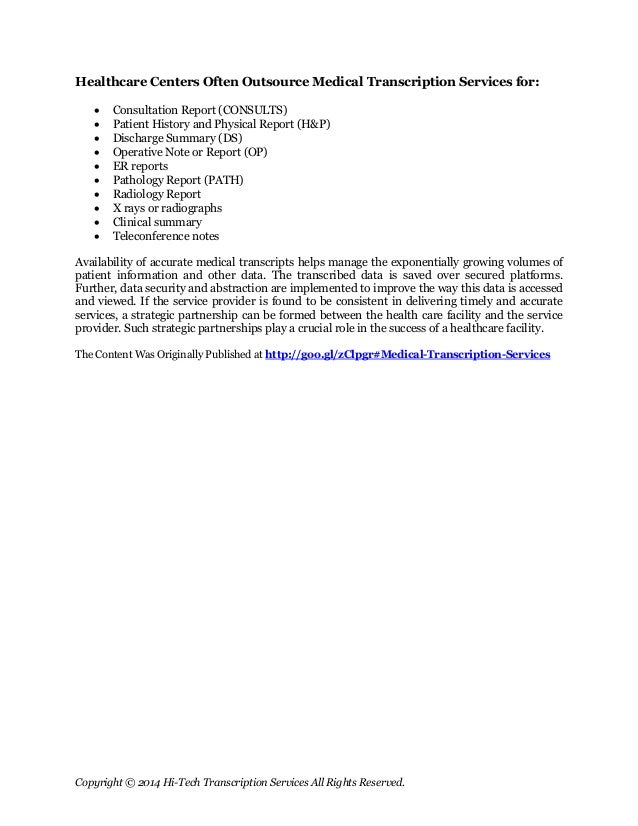 Healthcare Centers Often Outsource Medical Transcription Services for:

- Consultation Report (CONSULTS)
- Patient History and Physical Report (H&P)
- Discharge Summary (DS)
- Operative Note or Report (OP)
- ER reports
- Pathology Report (PATH)
- Radiology Report
- X rays or radiographs
- Clinical summary
- Teleconference notes

Availability of accurate medical transcripts helps manage the exponentially growing volumes of patient information and other data. The transcribed data is saved over secured platforms. Further, data security and abstraction are implemented to improve the way this data is accessed and viewed. If the service provider is found to be consistent in delivering timely and accurate services, a strategic partnership can be formed between the health care facility and the service provider. Such strategic partnerships play a crucial role in the success of a healthcare facility.

The Content Was Originally Published at http://goo.gl/zClpgr#Medical-Transcription-Services

Copyright © 2014 Hi-Tech Transcription Services All Rights Reserved.